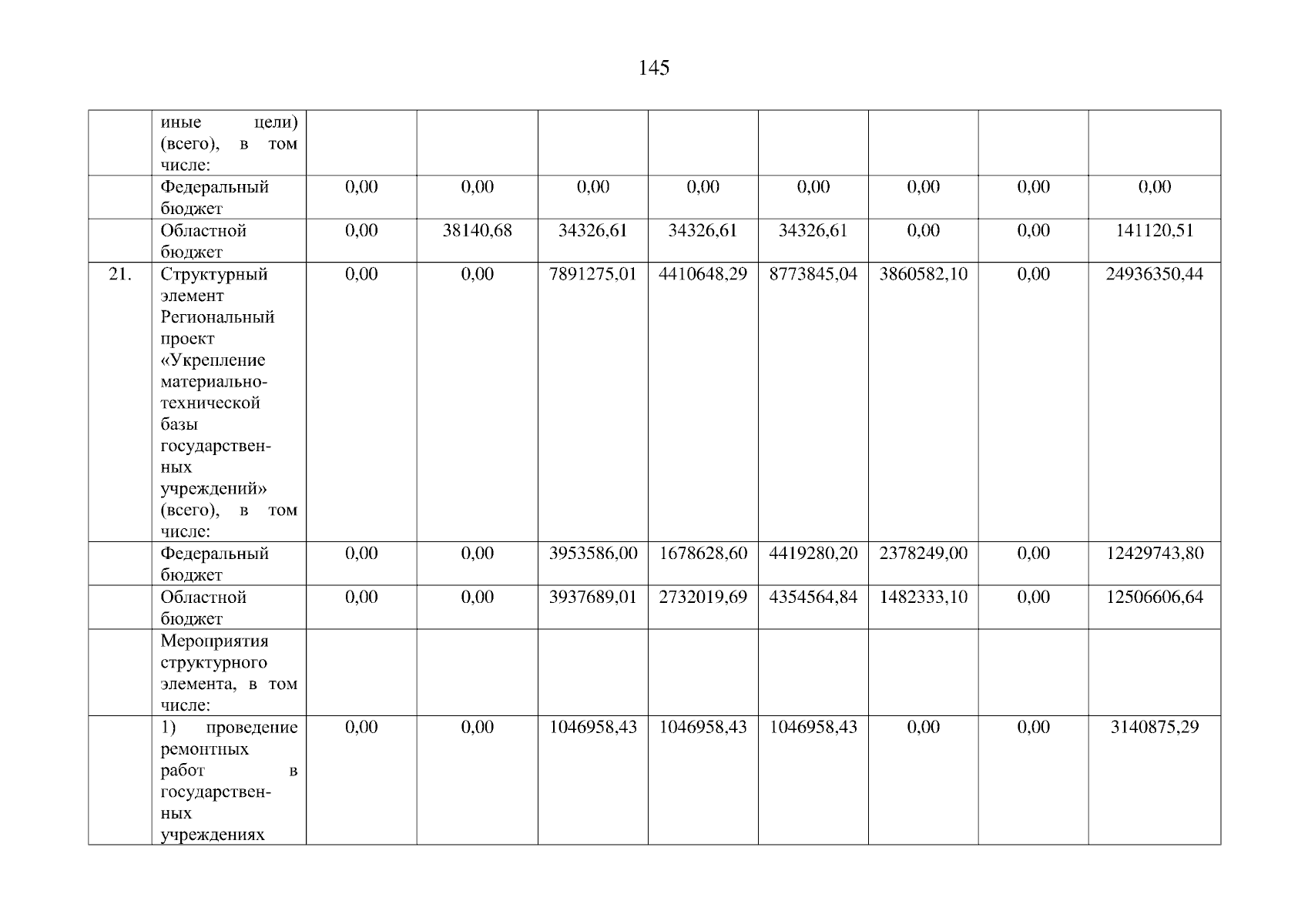 145

|  | иные цели) (всего), в том числе: |  |  |  |  |  |  |  |  |
|---|---|---|---|---|---|---|---|---|---|
|  | Федеральный бюджет | 0,00 | 0,00 | 0,00 | 0,00 | 0,00 | 0,00 | 0,00 | 0,00 |
|  | Областной бюджет | 0,00 | 38140,68 | 34326,61 | 34326,61 | 34326,61 | 0,00 | 0,00 | 141120,51 |
| 21. | Структурный элемент Региональный проект «Укрепление материально-технической базы государственных учреждений» (всего), в том числе: | 0,00 | 0,00 | 7891275,01 | 4410648,29 | 8773845,04 | 3860582,10 | 0,00 | 24936350,44 |
|  | Федеральный бюджет | 0,00 | 0,00 | 3953586,00 | 1678628,60 | 4419280,20 | 2378249,00 | 0,00 | 12429743,80 |
|  | Областной бюджет | 0,00 | 0,00 | 3937689,01 | 2732019,69 | 4354564,84 | 1482333,10 | 0,00 | 12506606,64 |
|  | Мероприятия структурного элемента, в том числе: |  |  |  |  |  |  |  |  |
|  | 1) проведение ремонтных работ в государственных учреждениях | 0,00 | 0,00 | 1046958,43 | 1046958,43 | 1046958,43 | 0,00 | 0,00 | 3140875,29 |